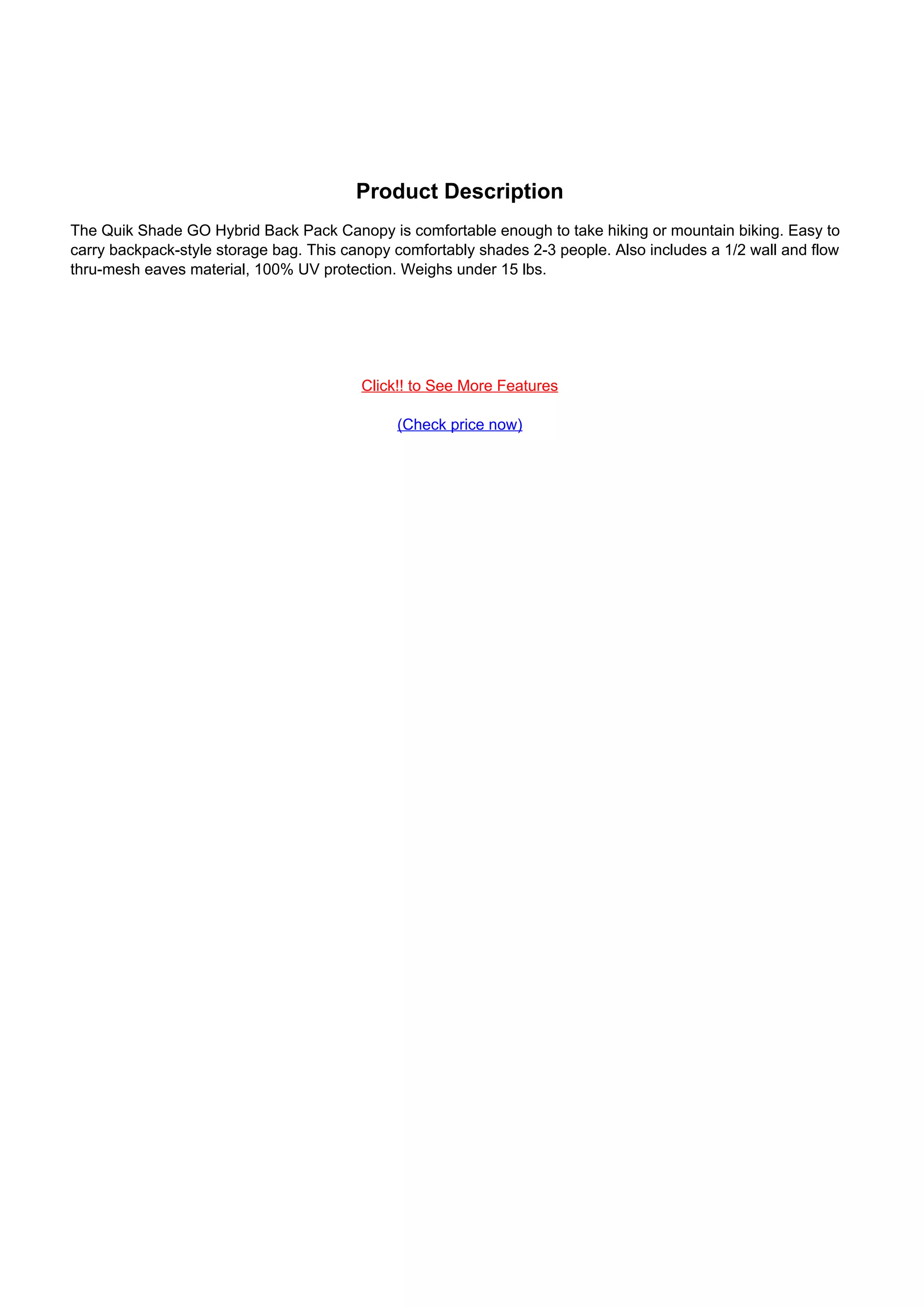 Product Description

The Quik Shade GO Hybrid Back Pack Canopy is comfortable enough to take hiking or mountain biking. Easy to carry backpack-style storage bag. This canopy comfortably shades 2-3 people. Also includes a 1/2 wall and flow thru-mesh eaves material, 100% UV protection. Weighs under 15 lbs.

Click!! to See More Features

(Check price now)